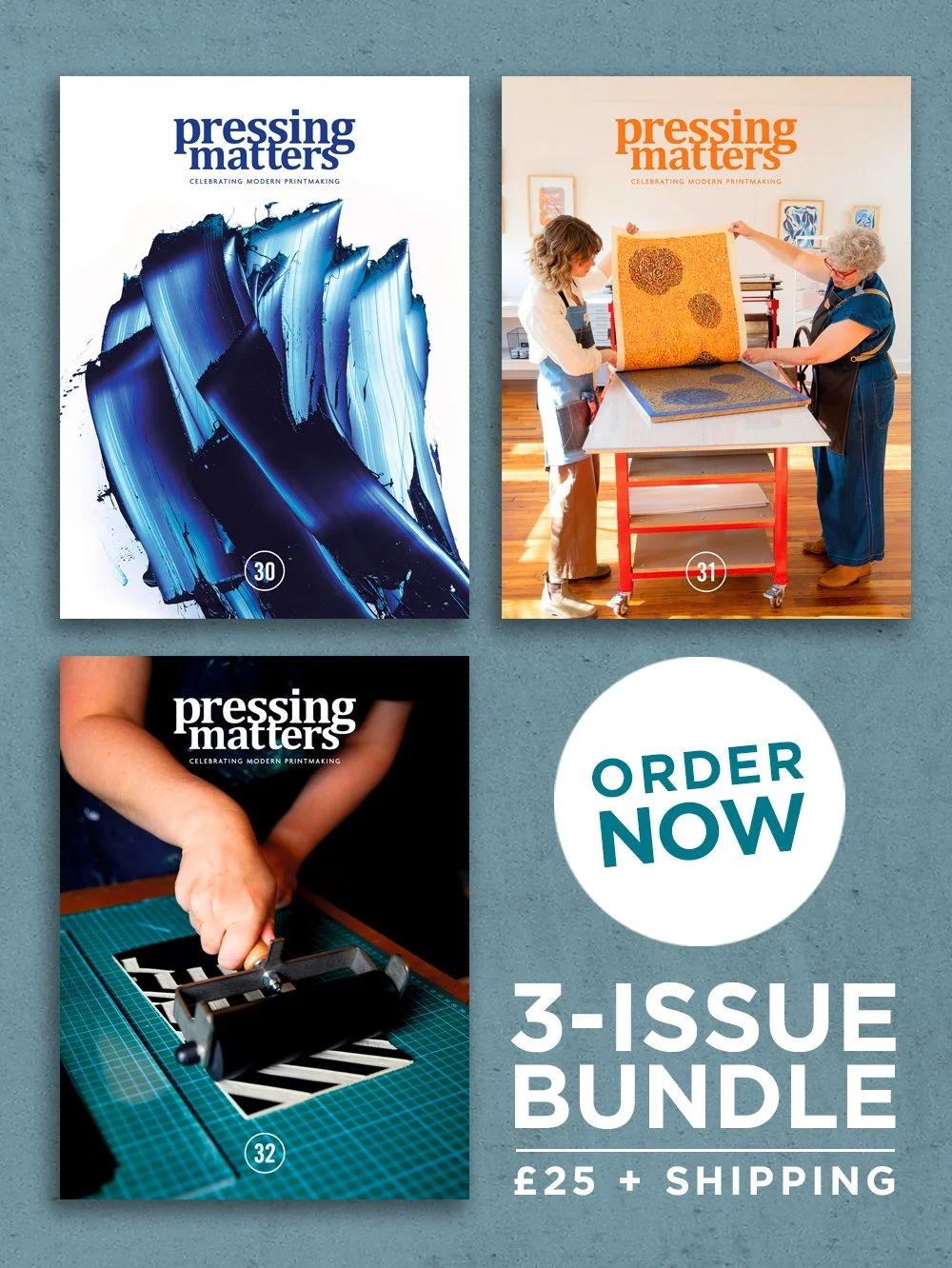 pressing matters
CELEBRATING MODERN PRINTMAKING

30

pressing matters
CELEBRATING MODERN PRINTMAKING

31

pressing matters
CELEBRATING MODERN PRINTMAKING

32

ORDER NOW

3-ISSUE BUNDLE

£25 + SHIPPING